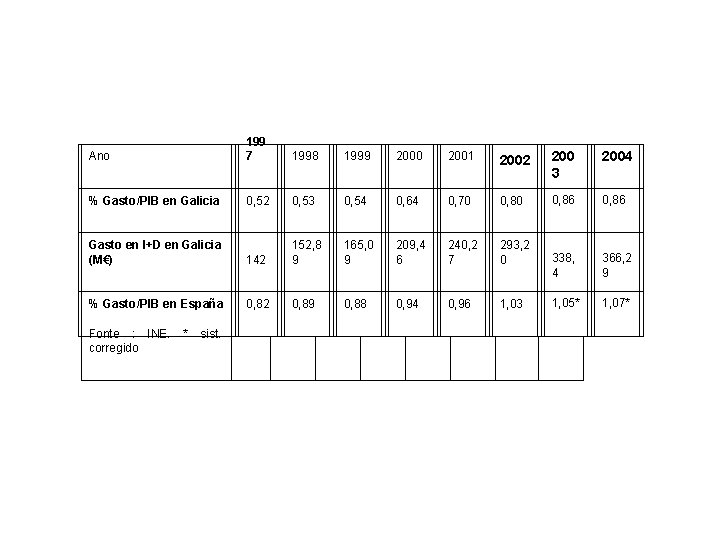 | Ano | 1997 | 1998 | 1999 | 2000 | 2001 | 2002 | 2003 | 2004 |
|---|---|---|---|---|---|---|---|---|
| % Gasto/PIB en Galicia | 0,52 | 0,53 | 0,54 | 0,64 | 0,70 | 0,80 | 0,86 | 0,86 |
| Gasto en I+D en Galicia (M€) | 142 | 152,89 | 165,09 | 209,46 | 240,27 | 293,20 | 338,4 | 366,29 |
| % Gasto/PIB en España | 0,82 | 0,89 | 0,88 | 0,94 | 0,96 | 1,03 | 1,05* | 1,07* |
| Fonte : INE. * sist. corregido | | | | | | | | |